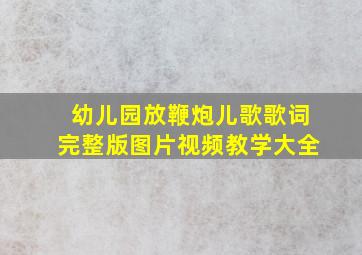 幼儿园放鞭炮儿歌歌词
完整版图片视频教学大全